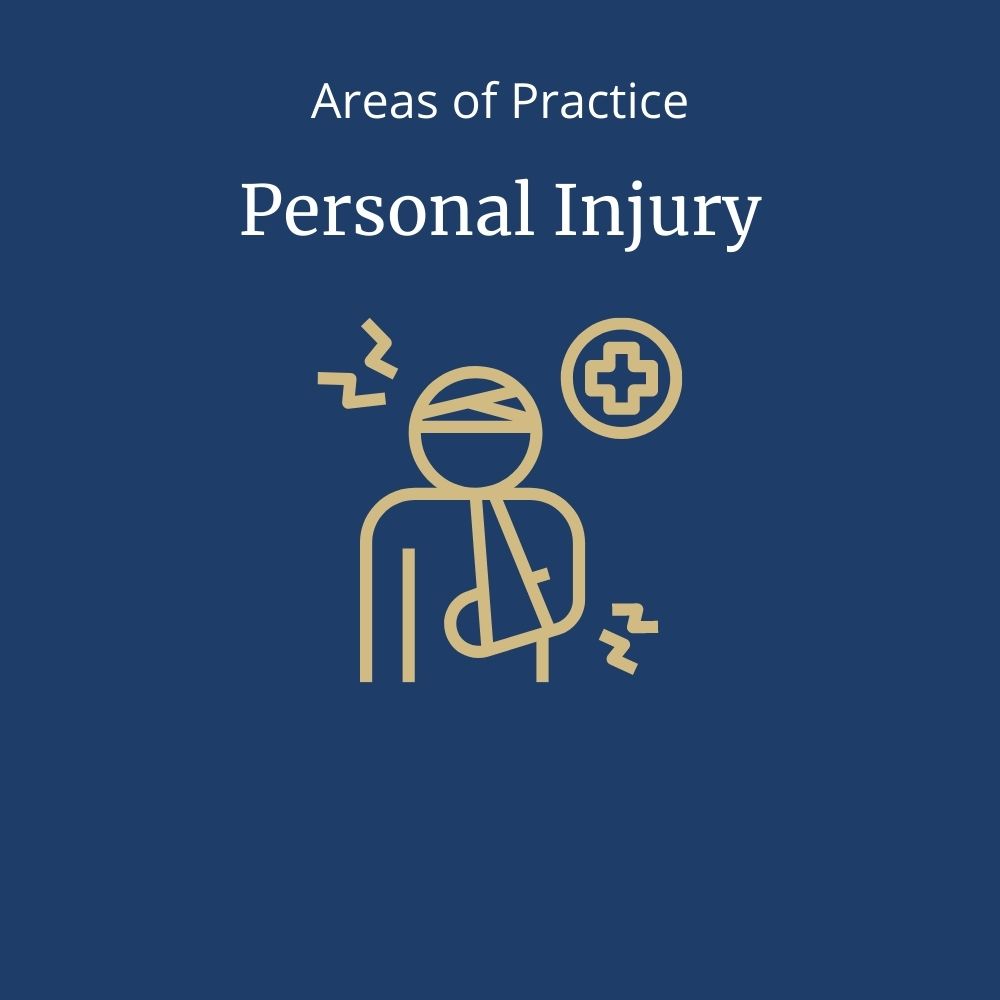 Areas of Practice

Personal Injury